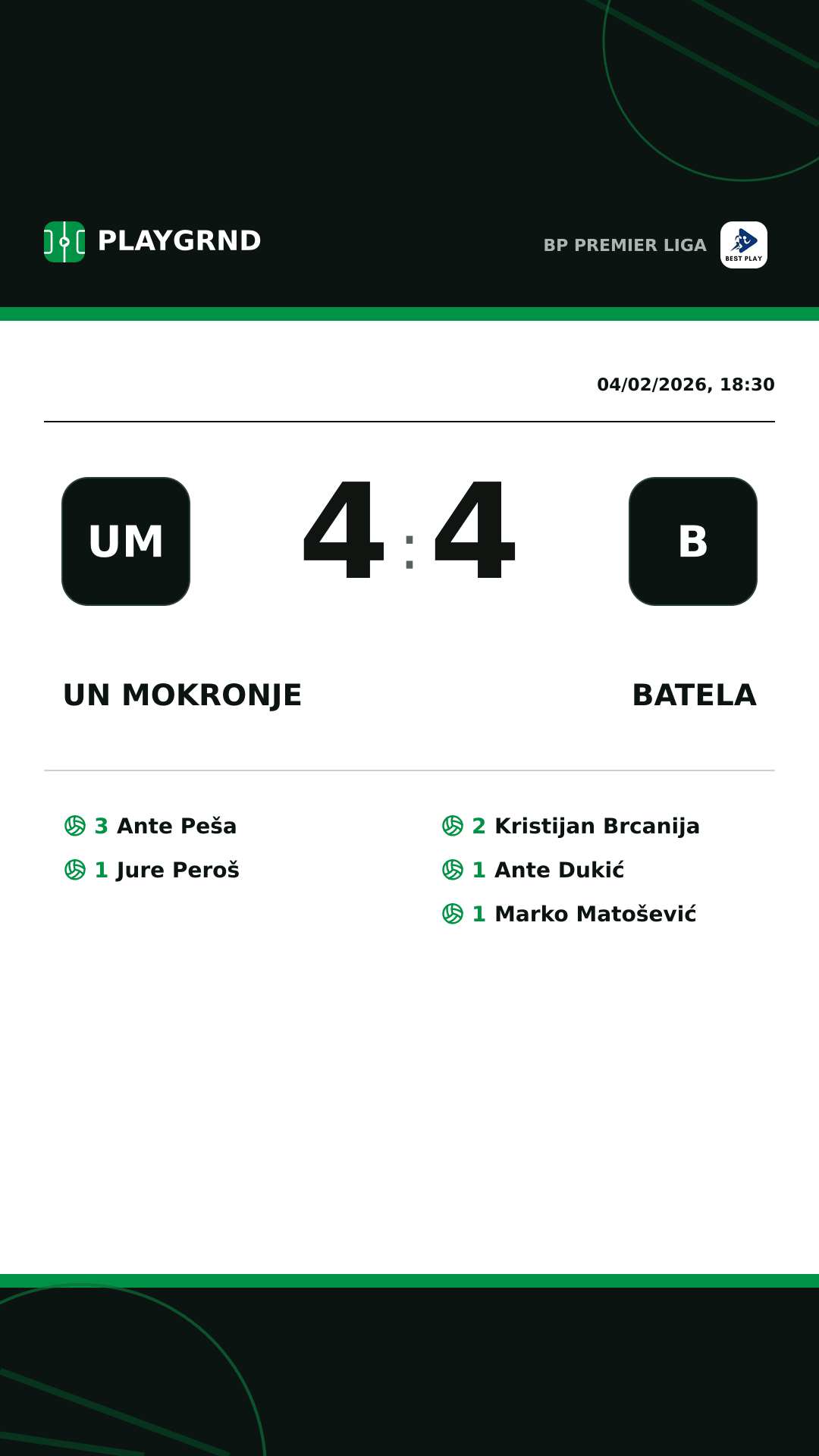 PLAYGRND

BP PREMIER LIGA

BEST PLAY

04/02/2026, 18:30

UM

4 : 4

B

UN MOKRONJE

BATELA

3 Ante Peša
1 Jure Peroš

2 Kristijan Brcanija
1 Ante Dukić
1 Marko Matošević